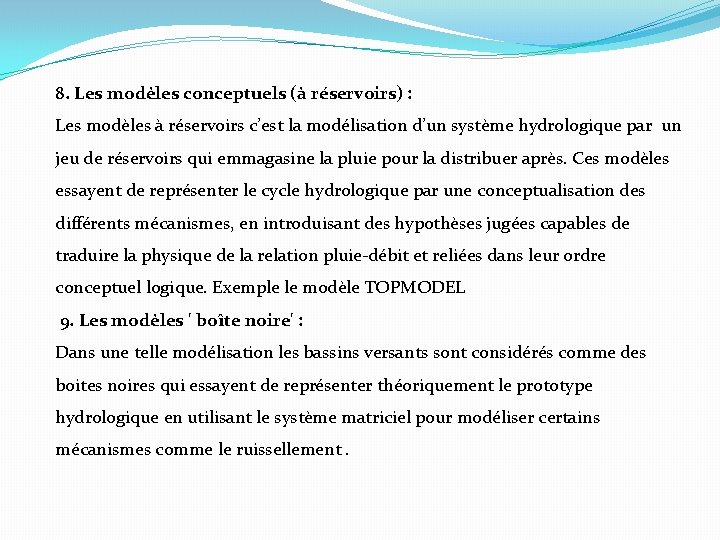 8. Les modèles conceptuels (à réservoirs) :
Les modèles à réservoirs c'est la modélisation d'un système hydrologique par un jeu de réservoirs qui emmagasine la pluie pour la distribuer après. Ces modèles essayent de représenter le cycle hydrologique par une conceptualisation des différents mécanismes, en introduisant des hypothèses jugées capables de traduire la physique de la relation pluie-débit et reliées dans leur ordre conceptuel logique. Exemple le modèle TOPMODEL

9. Les modèles ' boîte noire' :
Dans une telle modélisation les bassins versants sont considérés comme des boites noires qui essayent de représenter théoriquement le prototype hydrologique en utilisant le système matriciel pour modéliser certains mécanismes comme le ruissellement .